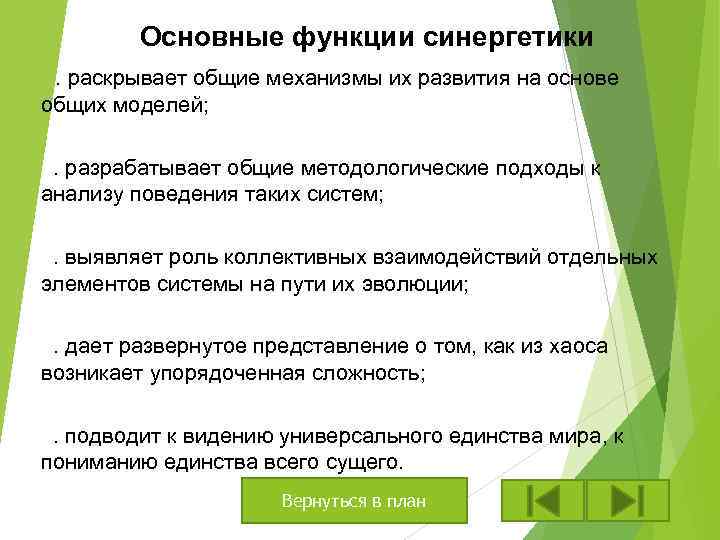 Основные функции синергетики

. раскрывает общие механизмы их развития на основе общих моделей;

. разрабатывает общие методологические подходы к анализу поведения таких систем;

. выявляет роль коллективных взаимодействий отдельных элементов системы на пути их эволюции;

. дает развернутое представление о том, как из хаоса возникает упорядоченная сложность;

. подводит к видению универсального единства мира, к пониманию единства всего сущего.

Вернуться в план